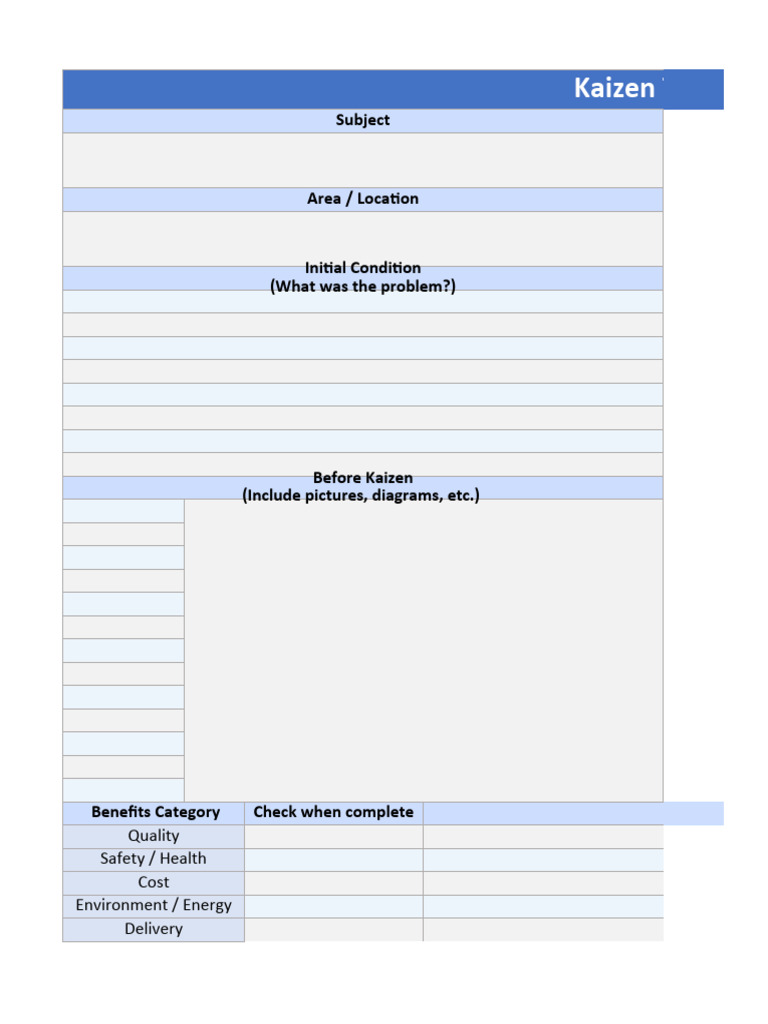 Kaizen

Subject

Area / Location

Initial Condition
(What was the problem?)

Before Kaizen
(Include pictures, diagrams, etc.)

| Benefits Category | Check when complete | |
|---|---|---|
| Quality | | |
| Safety / Health | | |
| Cost | | |
| Environment / Energy | | |
| Delivery | | |